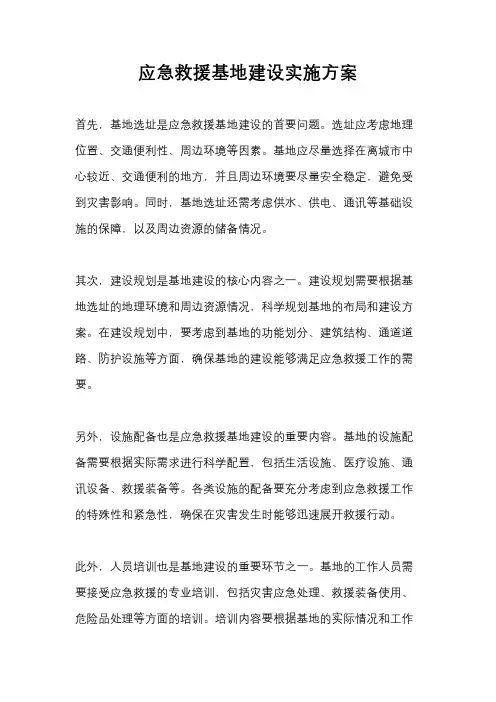 应急救援基地建设实施方案

首先，基地选址是应急救援基地建设的首要问题。选址应考虑地理位置、交通便利性、周边环境等因素。基地应尽量选择在离城市中心较近、交通便利的地方，并且周边环境要尽量安全稳定，避免受到灾害影响。同时，基地选址还需考虑供水、供电、通讯等基础设施的保障，以及周边资源的储备情况。

其次，建设规划是基地建设的核心内容之一。建设规划需要根据基地选址的地理环境和周边资源情况，科学规划基地的布局和建设方案。在建设规划中，要考虑到基地的功能划分、建筑结构、通道道路、防护设施等方面，确保基地的建设能够满足应急救援工作的需要。

另外，设施配备也是应急救援基地建设的重要内容。基地的设施配备需要根据实际需求进行科学配置，包括生活设施、医疗设施、通讯设备、救援装备等。各类设施的配备要充分考虑到应急救援工作的特殊性和紧急性，确保在灾害发生时能够迅速展开救援行动。

此外，人员培训也是基地建设的重要环节之一。基地的工作人员需要接受应急救援的专业培训，包括灾害应急处理、救援装备使用、危险品处理等方面的培训。培训内容要根据基地的实际情况和工作